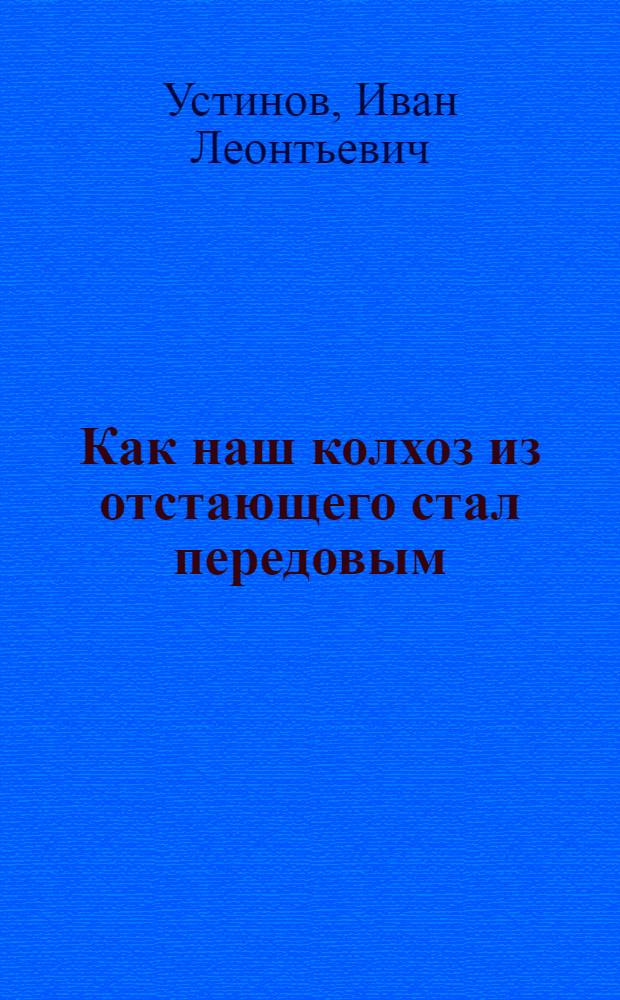 Устинов, Иван Леонтьевич

Как наш колхоз из отстающего стал передовым